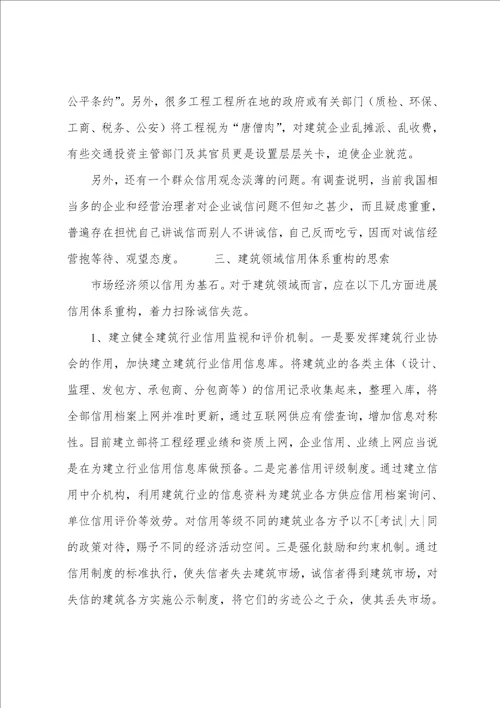 公平条约”。另外，很多工程工程所在地的政府或有关部门（质检、环保、工商、税务、公安）将工程视为“唐僧肉”，对建筑企业乱摊派、乱收费，有些交通投资主管部门及其官员更是设置层层关卡，迫使企业就范。

另外，还有一个群众信用观念淡薄的问题。有调查说明，当前我国相当多的企业和经营治理者对企业诚信问题不但知之甚少，而且疑虑重重，普遍存在担忧自己讲诚信而别人不讲诚信，自己反而吃亏，因而对诚信经营抱等待、观望态度。　　　三、建筑领域信用体系重构的思索

市场经济须以信用为基石。对于建筑领域而言，应在以下几方面进展信用体系重构，着力扫除诚信失范。

1、建立健全建筑行业信用监视和评价机制。一是要发挥建筑行业协会的作用，加快建立建筑行业信用信息库。将建筑业的各类主体（设计、监理、发包方、承包商、分包商等）的信用记录收集起来，整理入库，将全部信用档案上网并准时更新，通过互联网供应有偿查询，增加信息对称性。目前建立部将工程经理业绩和资质上网，企业信用、业绩上网应当说是在为建立行业信用信息库做预备。二是完善信用评级制度。通过建立信用中介机构，利用建筑行业的信息资料为建筑业各方供应信用档案询问、单位信用评价等效劳。对信用等级不同的建筑业各方予以不[考试|大|同的政策对待，赐予不同的经济活动空间。三是强化鼓励和约束机制。通过信用制度的标准执行，使失信者失去建筑市场，诚信者得到建筑市场，对失信的建筑各方实施公示制度，将它们的劣迹公之于众，使其丢失市场。